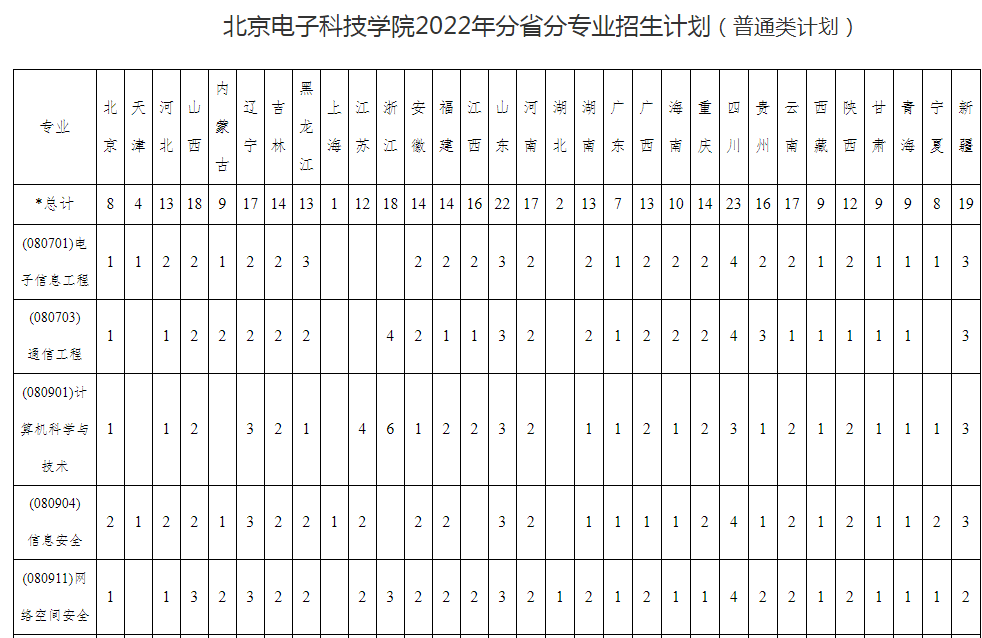 北京电子科技学院2022年分省分专业招生计划（普通类计划）

| 专业 | 北京 | 天津 | 河北 | 山西 | 内蒙古 | 辽宁 | 吉林 | 黑龙江 | 上海 | 江苏 | 浙江 | 安徽 | 福建 | 江西 | 山东 | 河南 | 湖北 | 湖南 | 广东 | 广西 | 海南 | 重庆 | 四川 | 贵州 | 云南 | 西藏 | 陕西 | 甘肃 | 青海 | 宁夏 | 新疆 |
|---|---|---|---|---|---|---|---|---|---|---|---|---|---|---|---|---|---|---|---|---|---|---|---|---|---|---|---|---|---|---|---|
| *总计 | 8 | 4 | 13 | 18 | 9 | 17 | 14 | 13 | 1 | 12 | 18 | 14 | 14 | 16 | 22 | 17 | 2 | 13 | 7 | 13 | 10 | 14 | 23 | 16 | 17 | 9 | 12 | 9 | 9 | 8 | 19 |
| (080701)电子信息工程 | 1 | 1 | 2 | 2 | 1 | 2 | 2 | 3 | | | | 2 | 2 | 2 | 3 | 2 | | 2 | 1 | 2 | 2 | 2 | 4 | 2 | 2 | 1 | 2 | 1 | 1 | 1 | 3 |
| (080703)通信工程 | 1 | | 1 | 2 | 2 | 2 | 2 | 2 | | | 4 | 2 | 1 | 1 | 3 | 2 | | 2 | 1 | 2 | 2 | 2 | 4 | 3 | 1 | 1 | 1 | 1 | 1 | | 3 |
| (080901)计算机科学与技术 | 1 | | 1 | 2 | | 3 | 2 | 1 | | 4 | 6 | 1 | 2 | 2 | 3 | 2 | | 1 | 1 | 2 | 1 | 2 | 3 | 1 | 2 | 1 | 2 | 1 | 1 | 1 | 3 |
| (080904)信息安全 | 2 | 1 | 2 | 2 | 1 | 3 | 2 | 2 | 1 | 2 | | 2 | 2 | | 3 | 2 | | 1 | 1 | 1 | 1 | 2 | 4 | 1 | 2 | 1 | 2 | 1 | 1 | 2 | 3 |
| (080911)网络空间安全 | 1 | | 1 | 3 | 2 | 3 | 2 | 2 | | 2 | 3 | 2 | 2 | 2 | 3 | 2 | 1 | 2 | 1 | 2 | 1 | 1 | 4 | 2 | 2 | 1 | 2 | 1 | 1 | 1 | 2 |